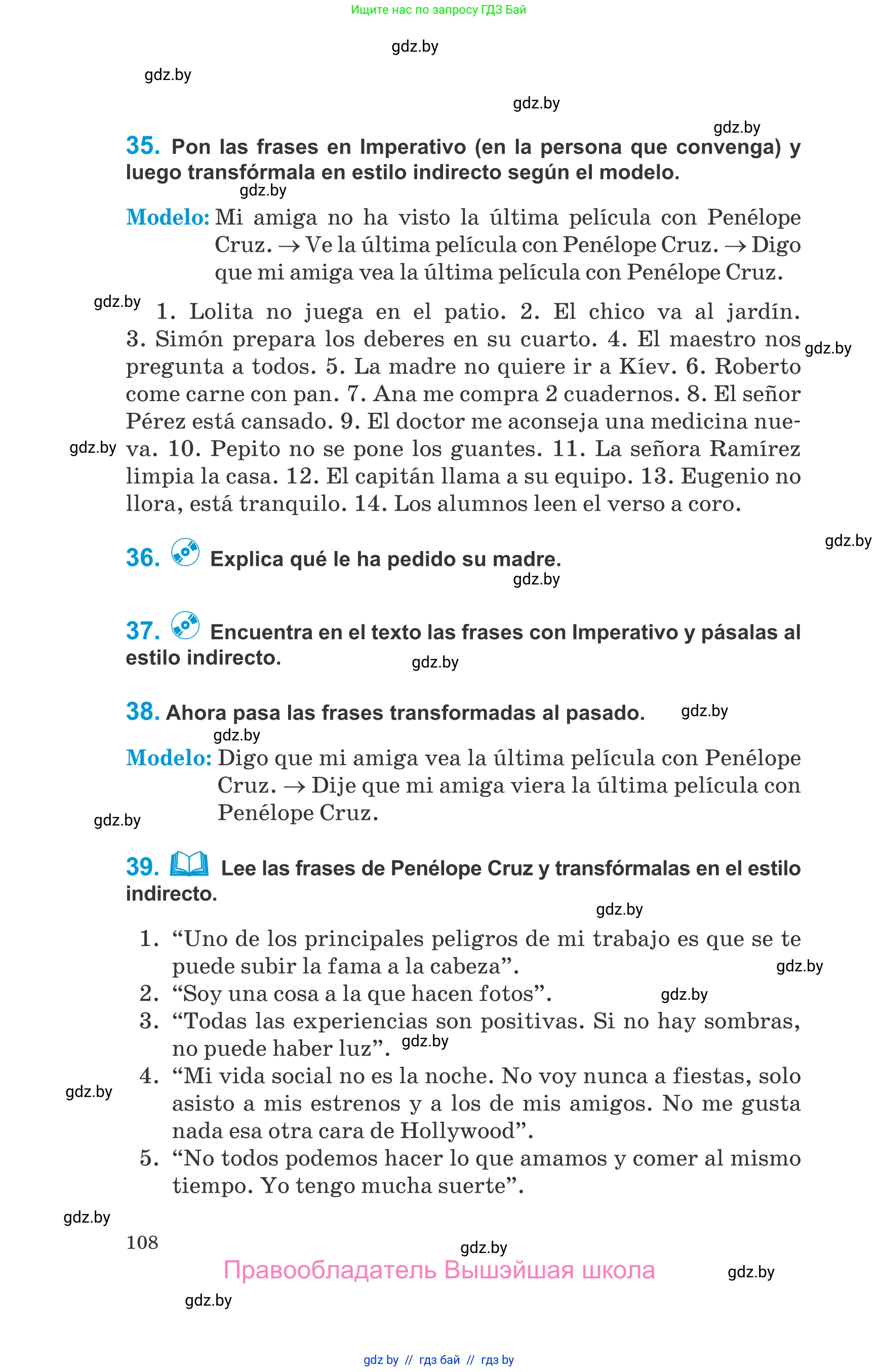 Ищите нас по запросу ГДЗ Бай

gdz.by

gdz.by

gdz.by

gdz.by

35. Pon las frases en Imperativo (en la persona que convenga) y luego transfórmala en estilo indirecto según el modelo.

gdz.by

Modelo: Mi amiga no ha visto la última película con Penélope Cruz. → Ve la última película con Penélope Cruz. → Digo que mi amiga vea la última película con Penélope Cruz.

gdz.by

1. Lolita no juega en el patio. 2. El chico va al jardín. 3. Simón prepara los deberes en su cuarto. 4. El maestro nos pregunta a todos. 5. La madre no quiere ir a Kíev. 6. Roberto come carne con pan. 7. Ana me compra 2 cuadernos. 8. El señor Pérez está cansado. 9. El doctor me aconseja una medicina nueva. 10. Pepito no se pone los guantes. 11. La señora Ramírez limpia la casa. 12. El capitán llama a su equipo. 13. Eugenio no llora, está tranquilo. 14. Los alumnos leen el verso a coro.

gdz.by

gdz.by

gdz.by

36. Explica qué le ha pedido su madre.

gdz.by

37. Encuentra en el texto las frases con Imperativo y pásalas al estilo indirecto.

gdz.by

38. Ahora pasa las frases transformadas al pasado.

gdz.by

gdz.by

Modelo: Digo que mi amiga vea la última película con Penélope Cruz. → Dije que mi amiga viera la última película con Penélope Cruz.

gdz.by

39. Lee las frases de Penélope Cruz y transfórmalas en el estilo indirecto.

gdz.by

1. “Uno de los principales peligros de mi trabajo es que se te puede subir la fama a la cabeza”.

gdz.by

2. “Soy una cosa a la que hacen fotos”.

gdz.by

3. “Todas las experiencias son positivas. Si no hay sombras, no puede haber luz”.

gdz.by

4. “Mi vida social no es la noche. No voy nunca a fiestas, solo asisto a mis estrenos y a los de mis amigos. No me gusta nada esa otra cara de Hollywood”.

gdz.by

5. “No todos podemos hacer lo que amamos y comer al mismo tiempo. Yo tengo mucha suerte”.

gdz.by

108

gdz.by

Правообладатель Вышэйшая школа

gdz.by

gdz.by

gdz by // гдз бай // гдз by